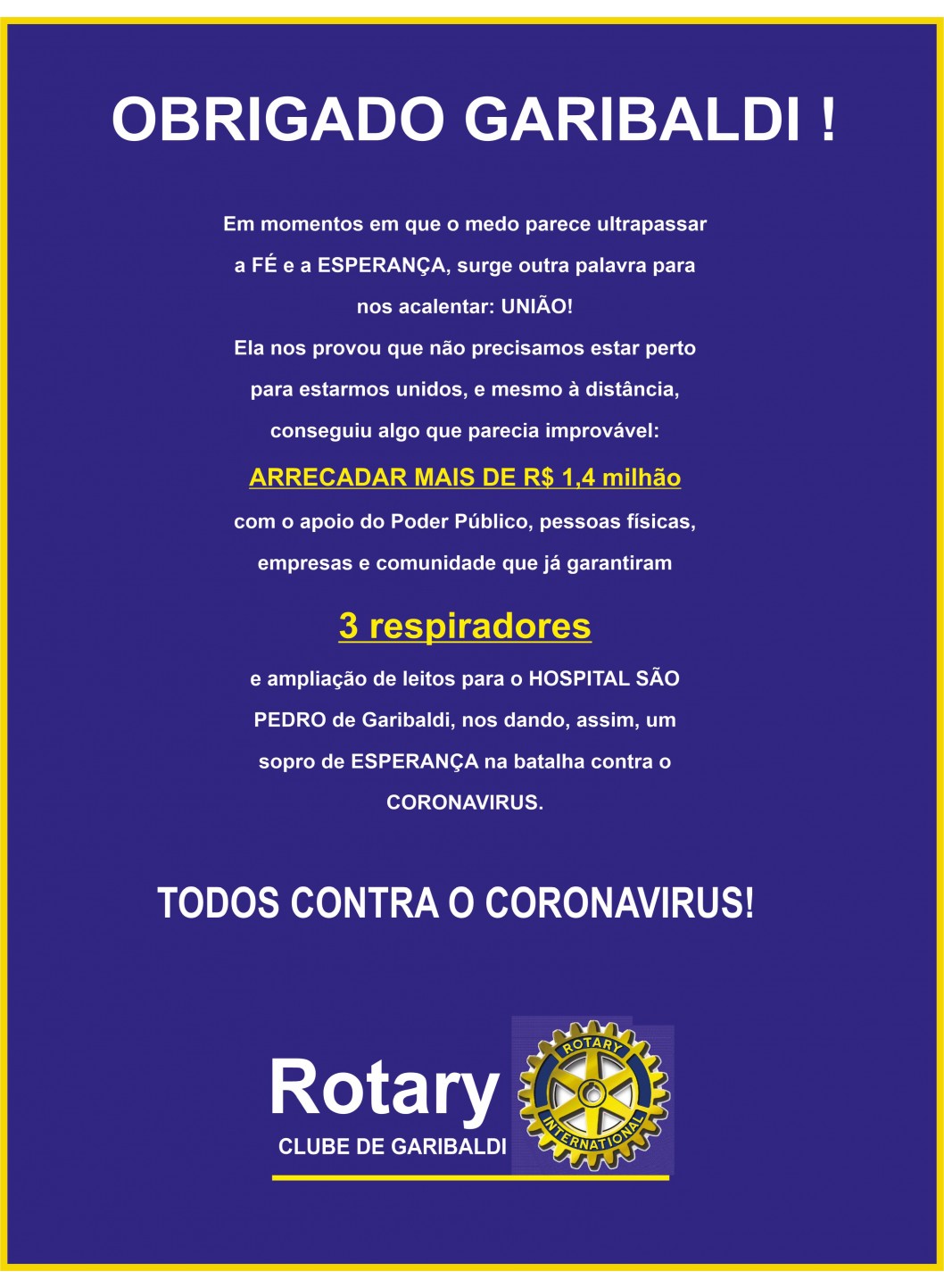 OBRIGADO GARIBALDI !

Em momentos em que o medo parece ultrapassar a FÉ e a ESPERANÇA, surge outra palavra para nos acalentar: UNIÃO!

Ela nos provou que não precisamos estar perto para estarmos unidos, e mesmo à distância, conseguiu algo que parecia improvável:

ARRECADAR MAIS DE R$ 1,4 milhão

com o apoio do Poder Público, pessoas físicas, empresas e comunidade que já garantiram

3 respiradores

e ampliação de leitos para o HOSPITAL SÃO PEDRO de Garibaldi, nos dando, assim, um sopro de ESPERANÇA na batalha contra o CORONAVIRUS.

TODOS CONTRA O CORONAVIRUS!

Rotary
CLUBE DE GARIBALDI

ROTARY
INTERNATIONAL